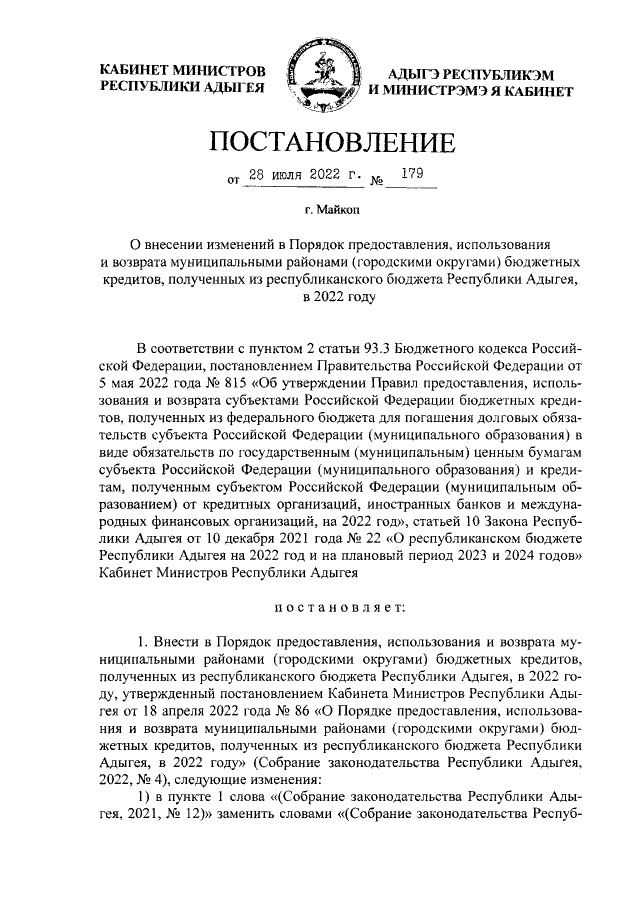 КАБИНЕТ МИНИСТРОВ
РЕСПУБЛИКИ АДЫГЕЯ

АДЫГЭ РЕСПУБЛИКЭМ
И МИНИСТРЭМЭ Я КАБИНЕТ

ПОСТАНОВЛЕНИЕ

от 28 июля 2022 г. № 179

г. Майкоп

О внесении изменений в Порядок предоставления, использования и возврата муниципальными районами (городскими округами) бюджетных кредитов, полученных из республиканского бюджета Республики Адыгея, в 2022 году

В соответствии с пунктом 2 статьи 93.3 Бюджетного кодекса Российской Федерации, постановлением Правительства Российской Федерации от 5 мая 2022 года № 815 «Об утверждении Правил предоставления, использования и возврата субъектами Российской Федерации бюджетных кредитов, полученных из федерального бюджета для погашения долговых обязательств субъекта Российской Федерации (муниципального образования) в виде обязательств по государственным (муниципальным) ценным бумагам субъекта Российской Федерации (муниципального образования) и кредитам, полученным субъектом Российской Федерации (муниципальным образованием) от кредитных организаций, иностранных банков и международных финансовых организаций, на 2022 год», статьей 10 Закона Республики Адыгея от 10 декабря 2021 года № 22 «О республиканском бюджете Республики Адыгея на 2022 год и на плановый период 2023 и 2024 годов» Кабинет Министров Республики Адыгея

постановляет:

1. Внести в Порядок предоставления, использования и возврата муниципальными районами (городскими округами) бюджетных кредитов, полученных из республиканского бюджета Республики Адыгея, в 2022 году, утвержденный постановлением Кабинета Министров Республики Адыгея от 18 апреля 2022 года № 86 «О Порядке предоставления, использования и возврата муниципальными районами (городскими округами) бюджетных кредитов, полученных из республиканского бюджета Республики Адыгея, в 2022 году» (Собрание законодательства Республики Адыгея, 2022, № 4), следующие изменения:

1) в пункте 1 слова «(Собрание законодательства Республики Адыгея, 2021, № 12)» заменить словами «(Собрание законодательства Респуб-